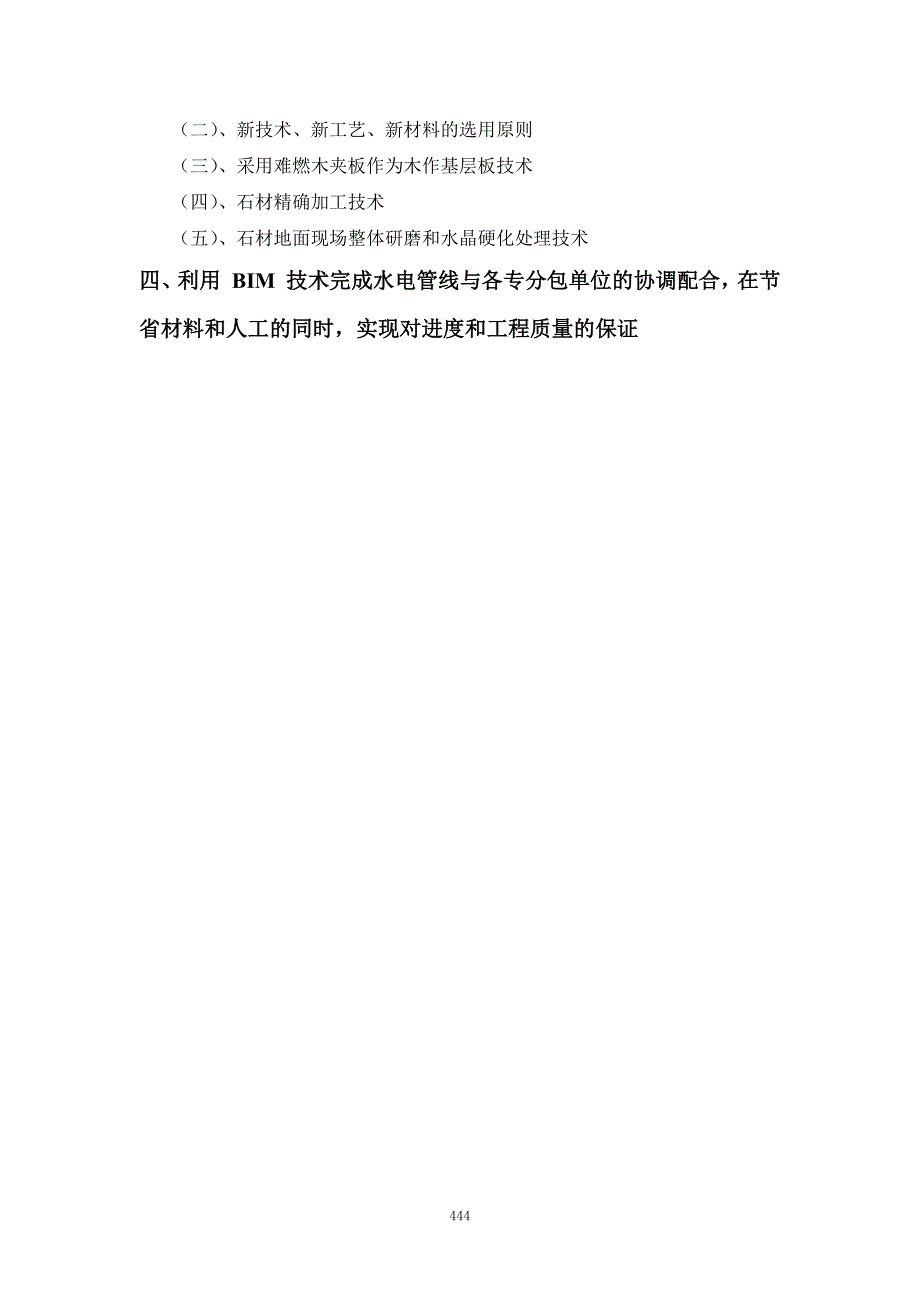 （二）、新技术、新工艺、新材料的选用原则

（三）、采用难燃木夹板作为木作基层板技术

（四）、石材精确加工技术

（五）、石材地面现场整体研磨和水晶硬化处理技术

四、利用 BIM 技术完成水电管线与各专分包单位的协调配合，在节省材料和人工的同时，实现对进度和工程质量的保证

444